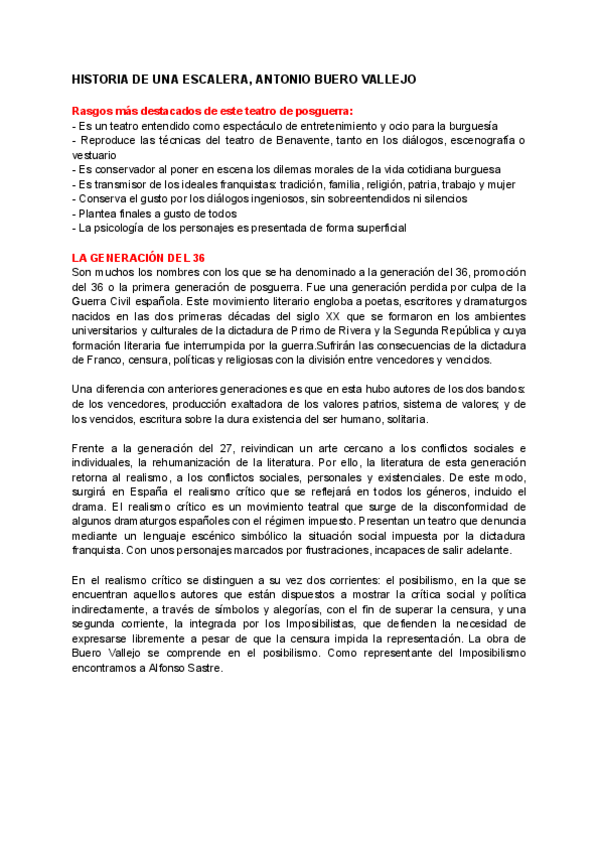 HISTORIA DE UNA ESCALERA, ANTONIO BUERO VALLEJO

Rasgos más destacados de este teatro de posguerra:
- Es un teatro entendido como espectáculo de entretenimiento y ocio para la burguesía
- Reproduce las técnicas del teatro de Benavente, tanto en los diálogos, escenografía o vestuario
- Es conservador al poner en escena los dilemas morales de la vida cotidiana burguesa
- Es transmisor de los ideales franquistas: tradición, familia, religión, patria, trabajo y mujer
- Conserva el gusto por los diálogos ingeniosos, sin sobreentendidos ni silencios
- Plantea finales a gusto de todos
- La psicología de los personajes es presentada de forma superficial

LA GENERACIÓN DEL 36
Son muchos los nombres con los que se ha denominado a la generación del 36, promoción del 36 o la primera generación de posguerra. Fue una generación perdida por culpa de la Guerra Civil española. Este movimiento literario engloba a poetas, escritores y dramaturgos nacidos en las dos primeras décadas del siglo XX que se formaron en los ambientes universitarios y culturales de la dictadura de Primo de Rivera y la Segunda República y cuya formación literaria fue interrumpida por la guerra.Sufrirán las consecuencias de la dictadura de Franco, censura, políticas y religiosas con la división entre vencedores y vencidos.

Una diferencia con anteriores generaciones es que en esta hubo autores de los dos bandos: de los vencedores, producción exaltadora de los valores patrios, sistema de valores; y de los vencidos, escritura sobre la dura existencia del ser humano, solitaria.

Frente a la generación del 27, reivindican un arte cercano a los conflictos sociales e individuales, la rehumanización de la literatura. Por ello, la literatura de esta generación retorna al realismo, a los conflictos sociales, personales y existenciales. De este modo, surgirá en España el realismo crítico que se reflejará en todos los géneros, incluido el drama. El realismo crítico es un movimiento teatral que surge de la disconformidad de algunos dramaturgos españoles con el régimen impuesto. Presentan un teatro que denuncia mediante un lenguaje escénico simbólico la situación social impuesta por la dictadura franquista. Con unos personajes marcados por frustraciones, incapaces de salir adelante.

En el realismo crítico se distinguen a su vez dos corrientes: el posibilismo, en la que se encuentran aquellos autores que están dispuestos a mostrar la crítica social y política indirectamente, a través de símbolos y alegorías, con el fin de superar la censura, y una segunda corriente, la integrada por los Imposibilistas, que defienden la necesidad de expresarse libremente a pesar de que la censura impida la representación. La obra de Buero Vallejo se comprende en el posibilismo. Como representante del Imposibilismo encontramos a Alfonso Sastre.